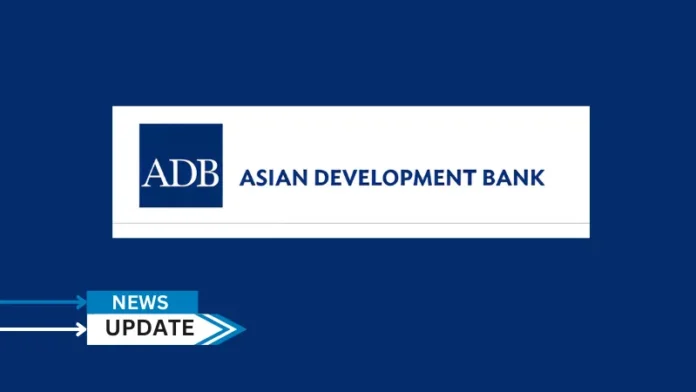 ADB ASIAN DEVELOPMENT BANK

NEWS
UPDATE